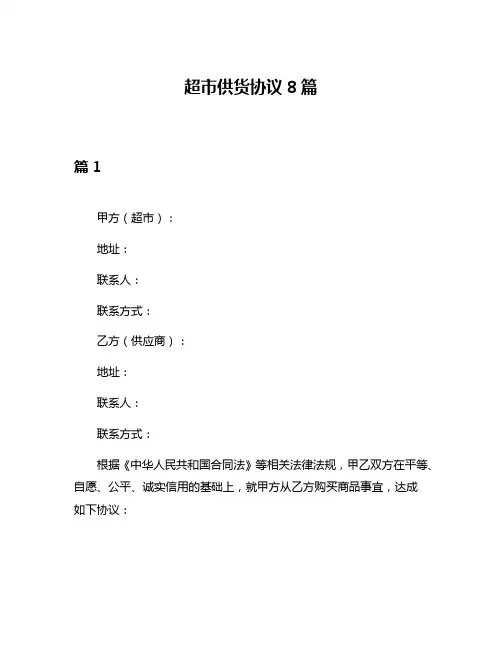 超市供货协议 8 篇

篇 1

甲方（超市）：

地址：

联系人：

联系方式：

乙方（供应商）：

地址：

联系人：

联系方式：

根据《中华人民共和国合同法》等相关法律法规，甲乙双方在平等、自愿、公平、诚实信用的基础上，就甲方从乙方购买商品事宜，达成如下协议：